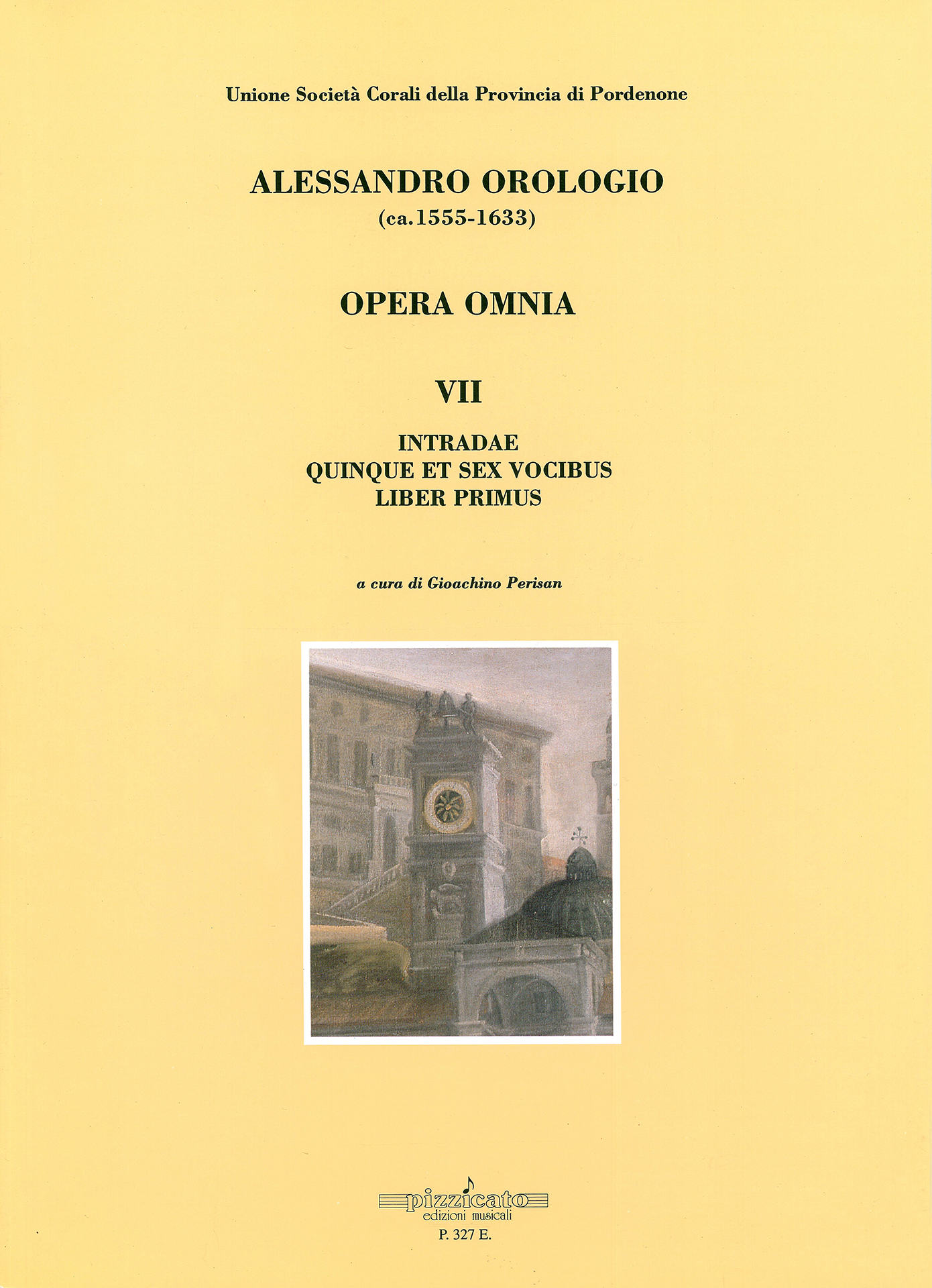 Unione Società Corali della Provincia di Pordenone

ALESSANDRO OROLOGIO
(ca.1555-1633)

OPERA OMNIA

VII

INTRADAE
QUINQUE ET SEX VOCIBUS
LIBER PRIMUS

a cura di Gioachino Perisan

pizzicato
edizioni musicali
P. 327 E.